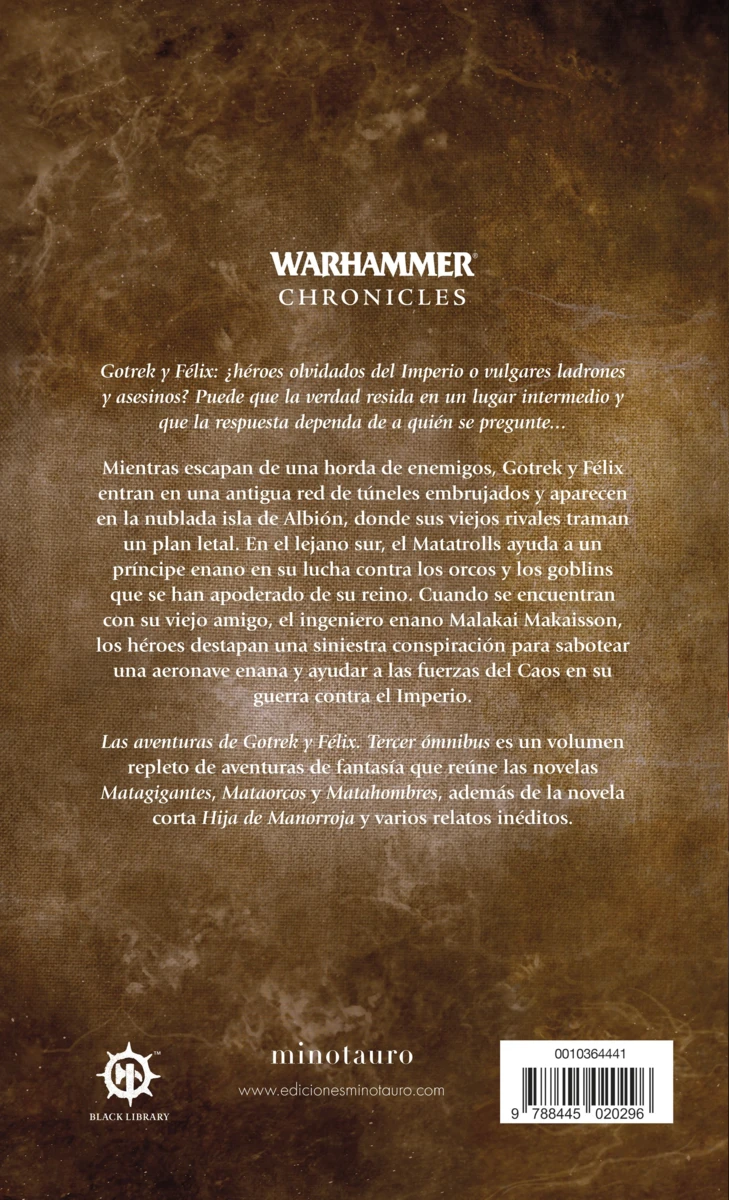 WARHAMMER®
CHRONICLES

Gotrek y Félix: ¿héroes olvidados del Imperio o vulgares ladrones y asesinos? Puede que la verdad resida en un lugar intermedio y que la respuesta dependa de a quién se pregunte...

Mientras escapan de una horda de enemigos, Gotrek y Félix entran en una antigua red de túneles embrujados y aparecen en la nublada isla de Albión, donde sus viejos rivales traman un plan letal. En el lejano sur, el Matatrolls ayuda a un príncipe enano en su lucha contra los orcos y los goblins que se han apoderado de su reino. Cuando se encuentran con su viejo amigo, el ingeniero enano Malakai Makaisson, los héroes destapan una siniestra conspiración para sabotear una aeronave enana y ayudar a las fuerzas del Caos en su guerra contra el Imperio.

Las aventuras de Gotrek y Félix. Tercer ómnibus es un volumen repleto de aventuras de fantasía que reúne las novelas Matagigantes, Mataorcos y Matahombres, además de la novela corta Hija de Manorroja y varios relatos inéditos.

BLACK LIBRARY

minotauro

www.edicionesminotauro.com

0010364441

9 788445 020296